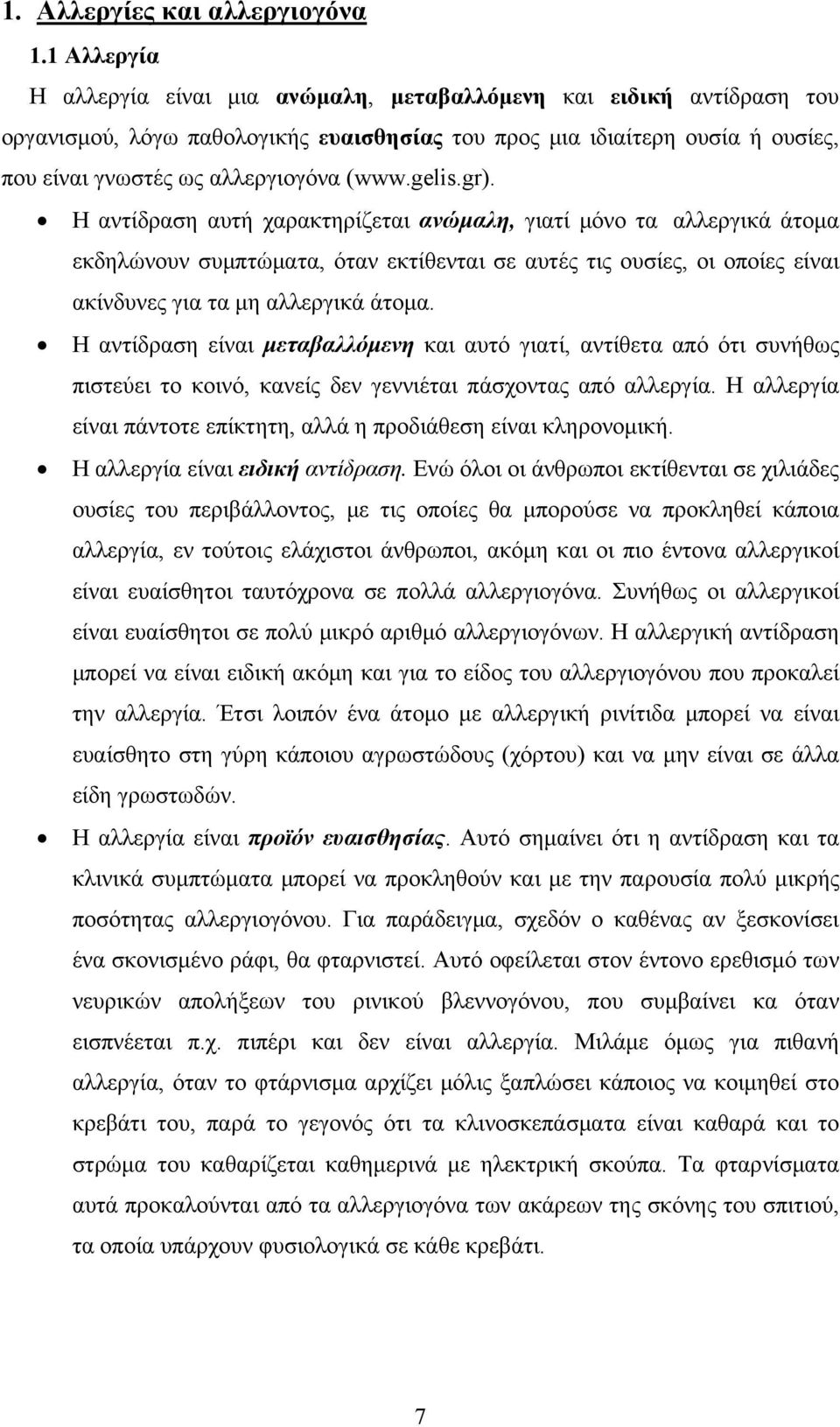 1. Αλλεργίες και αλλεργιογόνα

1.1 Αλλεργία

Η αλλεργία είναι μια ανώμαλη, μεταβαλλόμενη και ειδική αντίδραση του οργανισμού, λόγω παθολογικής ευαισθησίας του προς μια ιδιαίτερη ουσία ή ουσίες, που είναι γνωστές ως αλλεργιογόνα (www.gelis.gr).

• Η αντίδραση αυτή χαρακτηρίζεται ανώμαλη, γιατί μόνο τα αλλεργικά άτομα εκδηλώνουν συμπτώματα, όταν εκτίθενται σε αυτές τις ουσίες, οι οποίες είναι ακίνδυνες για τα μη αλλεργικά άτομα.

• Η αντίδραση είναι μεταβαλλόμενη και αυτό γιατί, αντίθετα από ότι συνήθως πιστεύει το κοινό, κανείς δεν γεννιέται πάσχοντας από αλλεργία. Η αλλεργία είναι πάντοτε επίκτητη, αλλά η προδιάθεση είναι κληρονομική.

• Η αλλεργία είναι ειδική αντίδραση. Ενώ όλοι οι άνθρωποι εκτίθενται σε χιλιάδες ουσίες του περιβάλλοντος, με τις οποίες θα μπορούσε να προκληθεί κάποια αλλεργία, εν τούτοις ελάχιστοι άνθρωποι, ακόμη και οι πιο έντονα αλλεργικοί είναι ευαίσθητοι ταυτόχρονα σε πολλά αλλεργιογόνα. Συνήθως οι αλλεργικοί είναι ευαίσθητοι σε πολύ μικρό αριθμό αλλεργιογόνων. Η αλλεργική αντίδραση μπορεί να είναι ειδική ακόμη και για το είδος του αλλεργιογόνου που προκαλεί την αλλεργία. Έτσι λοιπόν ένα άτομο με αλλεργική ρινίτιδα μπορεί να είναι ευαίσθητο στη γύρη κάποιου αγρωστώδους (χόρτου) και να μην είναι σε άλλα είδη γρωστωδών.

• Η αλλεργία είναι προϊόν ευαισθησίας. Αυτό σημαίνει ότι η αντίδραση και τα κλινικά συμπτώματα μπορεί να προκληθούν και με την παρουσία πολύ μικρής ποσότητας αλλεργιογόνου. Για παράδειγμα, σχεδόν ο καθένας αν ξεσκονίσει ένα σκονισμένο ράφι, θα φταρνιστεί. Αυτό οφείλεται στον έντονο ερεθισμό των νευρικών απολήξεων του ρινικού βλεννογόνου, που συμβαίνει κα όταν εισπνέεται π.χ. πιπέρι και δεν είναι αλλεργία. Μιλάμε όμως για πιθανή αλλεργία, όταν το φτάρνισμα αρχίζει μόλις ξαπλώσει κάποιος να κοιμηθεί στο κρεβάτι του, παρά το γεγονός ότι τα κλινοσκεπάσματα είναι καθαρά και το στρώμα του καθαρίζεται καθημερινά με ηλεκτρική σκούπα. Τα φταρνίσματα αυτά προκαλούνται από τα αλλεργιογόνα των ακάρεων της σκόνης του σπιτιού, τα οποία υπάρχουν φυσιολογικά σε κάθε κρεβάτι.

7